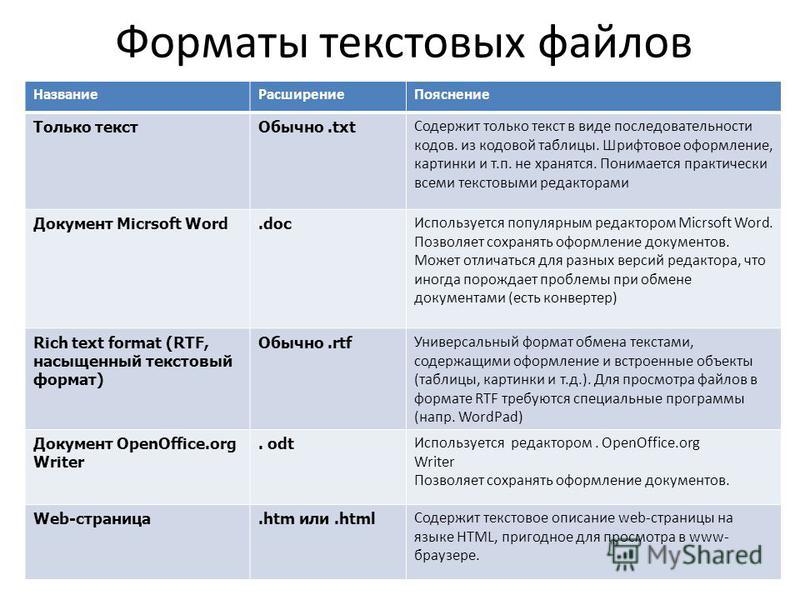 Форматы текстовых файлов

| Название | Расширение | Пояснение |
|---|---|---|
| Только текст | Обычно .txt | Содержит только текст в виде последовательности кодов. из кодовой таблицы. Шрифтовое оформление, картинки и т.п. не хранятся. Понимается практически всеми текстовыми редакторами |
| Документ Micrsoft Word | .doc | Используется популярным редактором Micrsoft Word. Позволяет сохранять оформление документов. Может отличаться для разных версий редактора, что иногда порождает проблемы при обмене документами (есть конвертер) |
| Rich text format (RTF, насыщенный текстовый формат) | Обычно .rtf | Универсальный формат обмена текстами, содержащими оформление и встроенные объекты (таблицы, картинки и т.д.). Для просмотра файлов в формате RTF требуются специальные программы (напр. WordPad) |
| Документ OpenOffice.org Writer | . odt | Используется редактором . OpenOffice.org Writer Позволяет сохранять оформление документов. |
| Web-страница | .htm или .html | Содержит текстовое описание web-страницы на языке HTML, пригодное для просмотра в www-браузере. |

MyShared